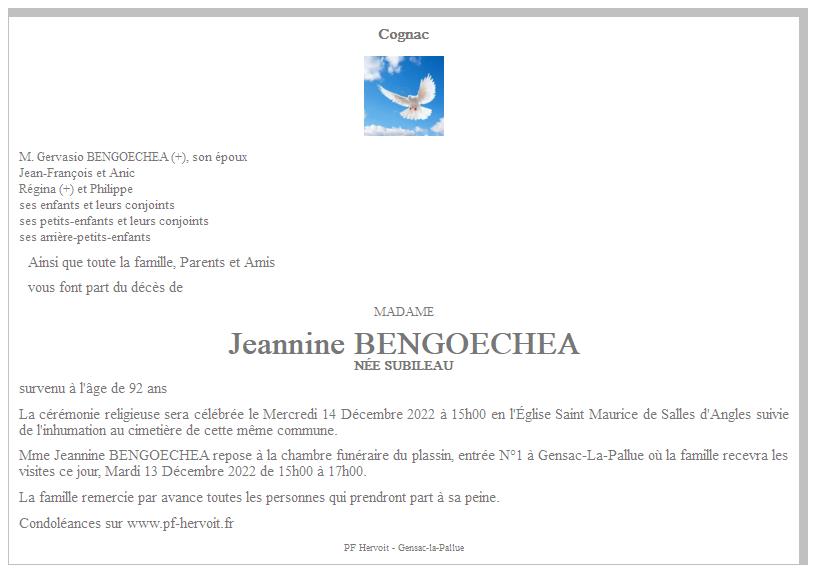 Cognac

M. Gervasio BENGOECHEA (+), son époux
Jean-François et Anic
Régina (+) et Philippe
ses enfants et leurs conjoints
ses petits-enfants et leurs conjoints
ses arrière-petits-enfants

Ainsi que toute la famille, Parents et Amis

vous font part du décès de

MADAME

Jeannine BENGOECHEA
NÉE SUBILEAU

survenu à l'âge de 92 ans

La cérémonie religieuse sera célébrée le Mercredi 14 Décembre 2022 à 15h00 en l'Église Saint Maurice de Salles d'Angles suivie de l'inhumation au cimetière de cette même commune.

Mme Jeannine BENGOECHEA repose à la chambre funéraire du plassin, entrée N°1 à Gensac-La-Pallue où la famille recevra les visites ce jour, Mardi 13 Décembre 2022 de 15h00 à 17h00.

La famille remercie par avance toutes les personnes qui prendront part à sa peine.

Condoléances sur www.pf-hervoit.fr

PF Hervoit - Gensac-la-Pallue